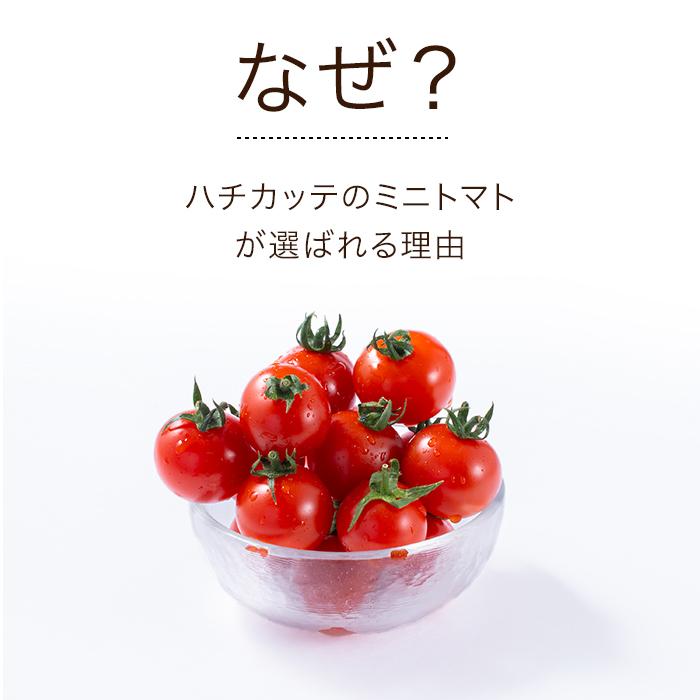 なぜ？

ハチカッテのミニトマト
が選ばれる理由